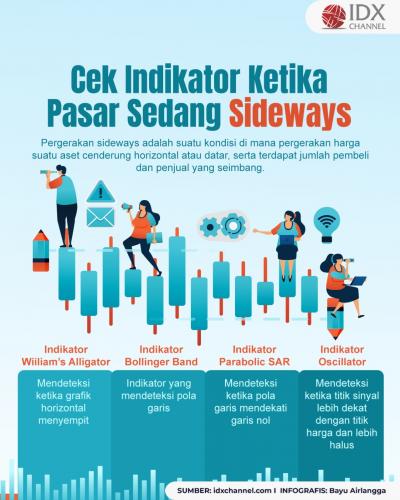 IDX CHANNEL

Cek Indikator Ketika Pasar Sedang Sideways

Pergerakan sideways adalah suatu kondisi di mana pergerakan harga suatu aset cenderung horizontal atau datar, serta terdapat jumlah pembeli dan penjual yang seimbang.

Indikator Wiiliam's Alligator

Mendeteksi ketika grafik horizontal menyempit

Indikator Bollinger Band

Indikator yang mendeteksi pola garis

Indikator Parabolic SAR

Mendeteksi ketika pola garis mendekati garis nol

Indikator Oscillator

Mendeteksi ketika titik sinyal lebih dekat dengan titik harga dan lebih halus

SUMBER: idxchannel.com I INFOGRAFIS: Bayu Airlangga